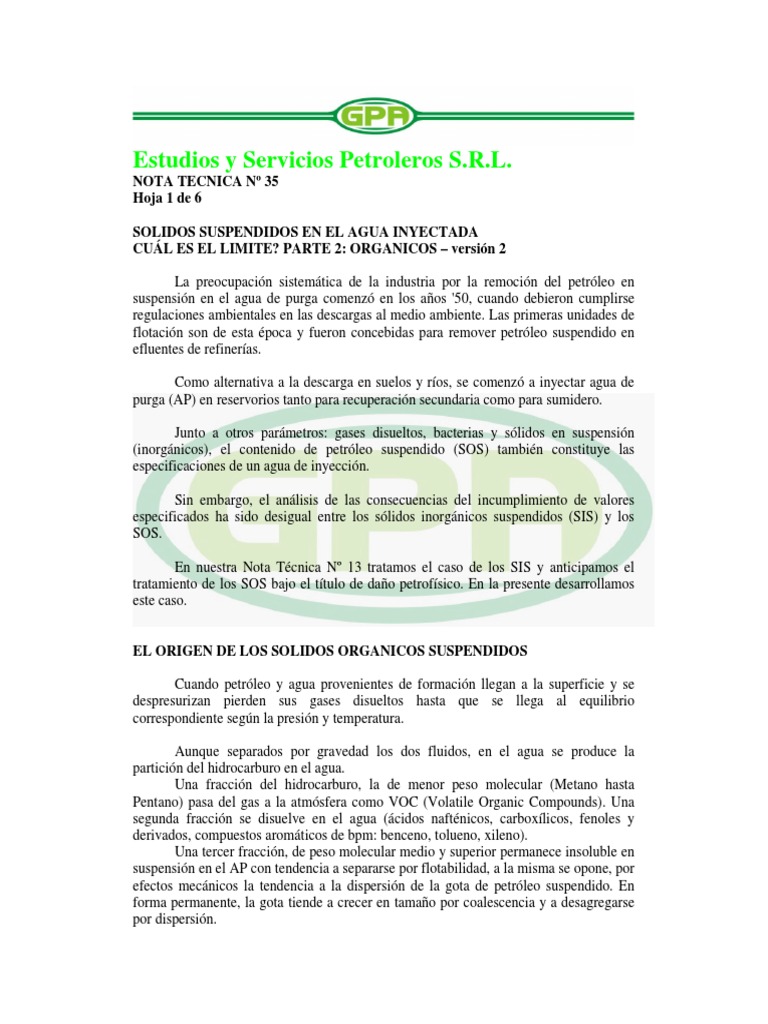 GPA

Estudios y Servicios Petroleros S.R.L.
NOTA TECNICA Nº 35
Hoja 1 de 6

SOLIDOS SUSPENDIDOS EN EL AGUA INYECTADA
CUÁL ES EL LIMITE? PARTE 2: ORGANICOS – versión 2

La preocupación sistemática de la industria por la remoción del petróleo en suspensión en el agua de purga comenzó en los años '50, cuando debieron cumplirse regulaciones ambientales en las descargas al medio ambiente. Las primeras unidades de flotación son de esta época y fueron concebidas para remover petróleo suspendido en efluentes de refinerías.

Como alternativa a la descarga en suelos y ríos, se comenzó a inyectar agua de purga (AP) en reservorios tanto para recuperación secundaria como para sumidero.

Junto a otros parámetros: gases disueltos, bacterias y sólidos en suspensión (inorgánicos), el contenido de petróleo suspendido (SOS) también constituye las especificaciones de un agua de inyección.

Sin embargo, el análisis de las consecuencias del incumplimiento de valores especificados ha sido desigual entre los sólidos inorgánicos suspendidos (SIS) y los SOS.

En nuestra Nota Técnica Nº 13 tratamos el caso de los SIS y anticipamos el tratamiento de los SOS bajo el título de daño petrofísico. En la presente desarrollamos este caso.

EL ORIGEN DE LOS SOLIDOS ORGANICOS SUSPENDIDOS

Cuando petróleo y agua provenientes de formación llegan a la superficie y se despresurizan pierden sus gases disueltos hasta que se llega al equilibrio correspondiente según la presión y temperatura.

Aunque separados por gravedad los dos fluidos, en el agua se produce la partición del hidrocarburo en el agua.
Una fracción del hidrocarburo, la de menor peso molecular (Metano hasta Pentano) pasa del gas a la atmósfera como VOC (Volatile Organic Compounds). Una segunda fracción se disuelve en el agua (ácidos nafténicos, carboxílicos, fenoles y derivados, compuestos aromáticos de bpm: benceno, tolueno, xileno).
Una tercer fracción, de peso molecular medio y superior permanece insoluble en suspensión en el AP con tendencia a separarse por flotabilidad, a la misma se opone, por efectos mecánicos la tendencia a la dispersión de la gota de petróleo suspendido. En forma permanente, la gota tiende a crecer en tamaño por coalescencia y a desagregarse por dispersión.